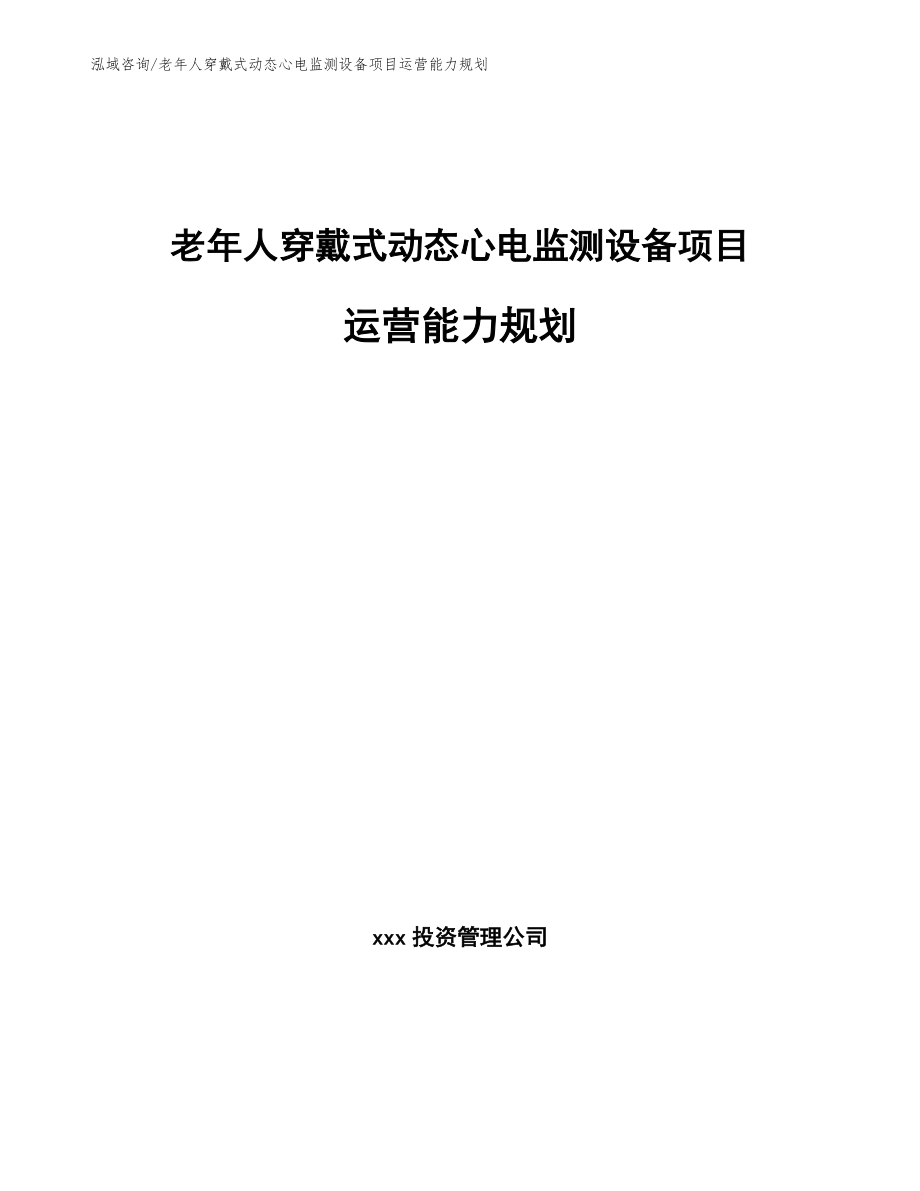 泓域咨询/老年人穿戴式动态心电监测设备项目运营能力规划

老年人穿戴式动态心电监测设备项目

运营能力规划

xxx投资管理公司